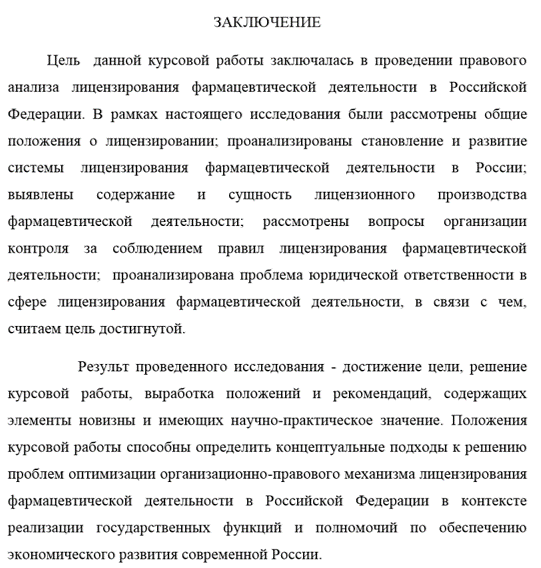 ЗАКЛЮЧЕНИЕ

Цель данной курсовой работы заключалась в проведении правового анализа лицензирования фармацевтической деятельности в Российской Федерации. В рамках настоящего исследования были рассмотрены общие положения о лицензировании; проанализированы становление и развитие системы лицензирования фармацевтической деятельности в России; выявлены содержание и сущность лицензионного производства фармацевтической деятельности; рассмотрены вопросы организации контроля за соблюдением правил лицензирования фармацевтической деятельности; проанализирована проблема юридической ответственности в сфере лицензирования фармацевтической деятельности, в связи с чем, считаем цель достигнутой.

Результ проведенного исследования - достижение цели, решение курсовой работы, выработка положений и рекомендаций, содержащих элементы новизны и имеющих научно-практическое значение. Положения курсовой работы способны определить концептуальные подходы к решению проблем оптимизации организационно-правового механизма лицензирования фармацевтической деятельности в Российской Федерации в контексте реализации государственных функций и полномочий по обеспечению экономического развития современной России.